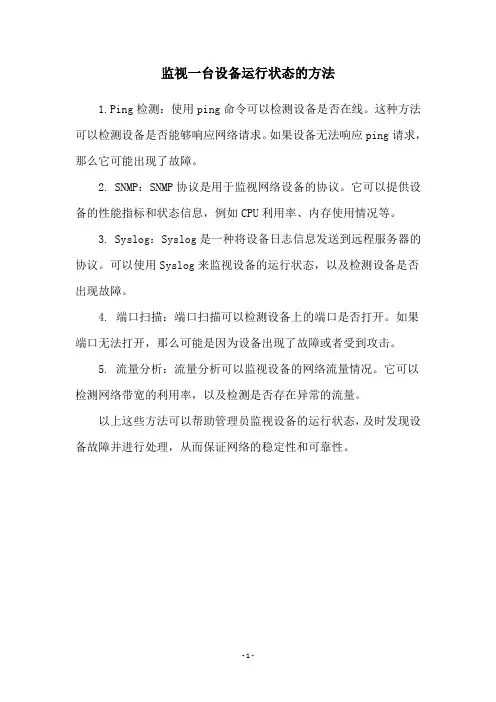 监视一台设备运行状态的方法

1.Ping 检测：使用 ping 命令可以检测设备是否在线。这种方法可以检测设备是否能够响应网络请求。如果设备无法响应 ping 请求，那么它可能出现了故障。

2. SNMP：SNMP 协议是用于监视网络设备的协议。它可以提供设备的性能指标和状态信息，例如 CPU 利用率、内存使用情况等。

3. Syslog：Syslog 是一种将设备日志信息发送到远程服务器的协议。可以使用 Syslog 来监视设备的运行状态，以及检测设备是否出现故障。

4. 端口扫描：端口扫描可以检测设备上的端口是否打开。如果端口无法打开，那么可能是因为设备出现了故障或者受到攻击。

5. 流量分析：流量分析可以监视设备的网络流量情况。它可以检测网络带宽的利用率，以及检测是否存在异常的流量。

以上这些方法可以帮助管理员监视设备的运行状态，及时发现设备故障并进行处理，从而保证网络的稳定性和可靠性。

- 1 -